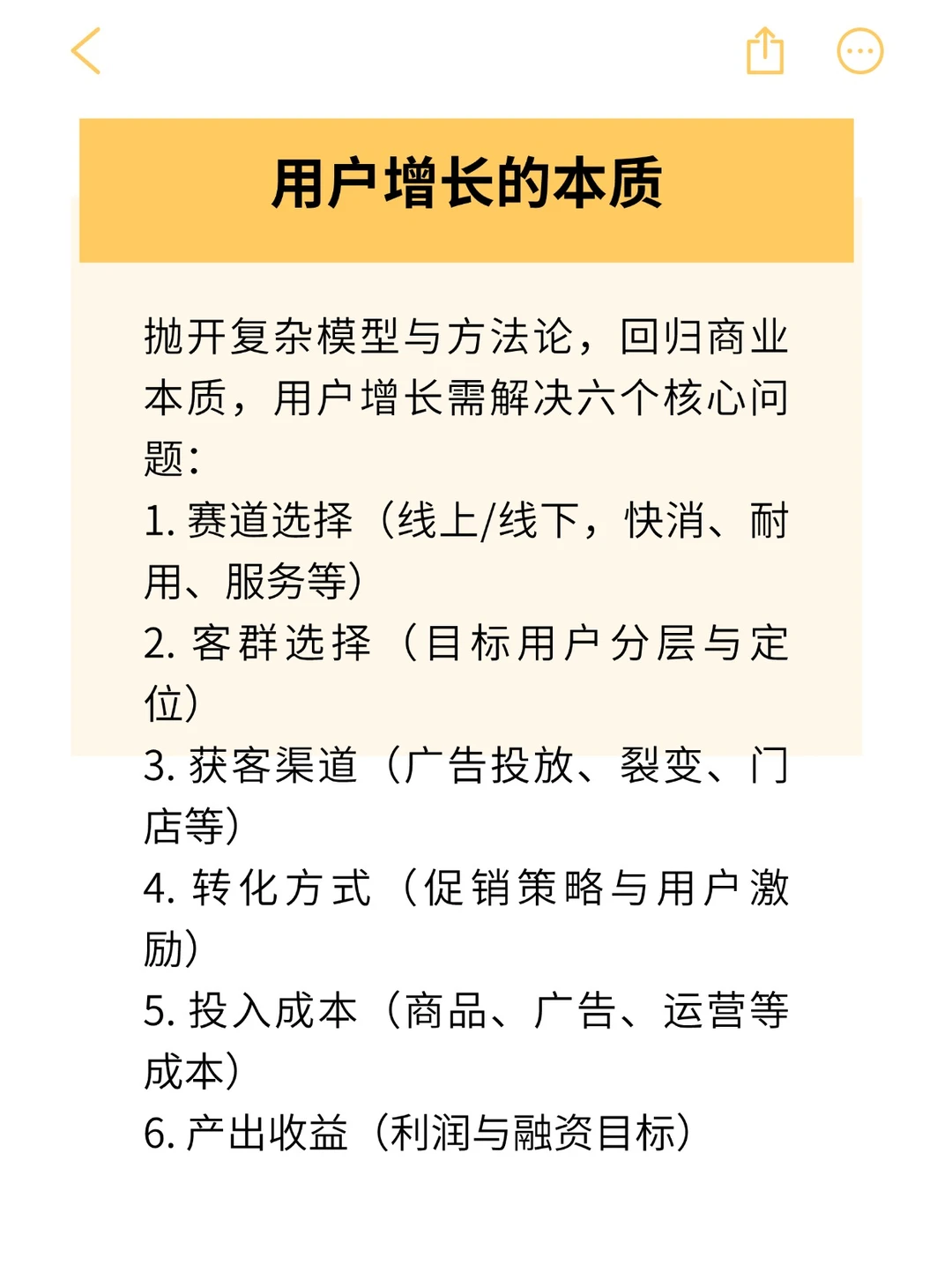 用户增长的本质

抛开复杂模型与方法论，回归商业本质，用户增长需解决六个核心问题：
1. 赛道选择（线上/线下，快消、耐用、服务等）
2. 客群选择（目标用户分层与定位）
3. 获客渠道（广告投放、裂变、门店等）
4. 转化方式（促销策略与用户激励）
5. 投入成本（商品、广告、运营等成本）
6. 产出收益（利润与融资目标）